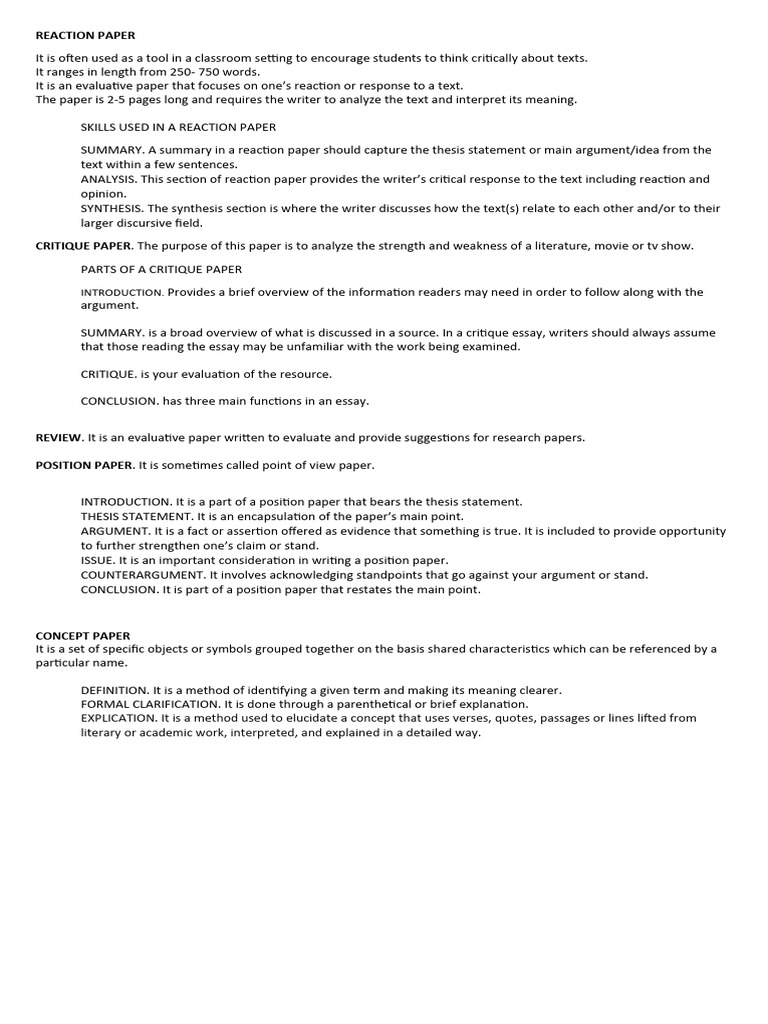 REACTION PAPER

It is often used as a tool in a classroom setting to encourage students to think critically about texts.
It ranges in length from 250- 750 words.
It is an evaluative paper that focuses on one's reaction or response to a text.
The paper is 2-5 pages long and requires the writer to analyze the text and interpret its meaning.

SKILLS USED IN A REACTION PAPER

SUMMARY. A summary in a reaction paper should capture the thesis statement or main argument/idea from the text within a few sentences.
ANALYSIS. This section of reaction paper provides the writer's critical response to the text including reaction and opinion.
SYNTHESIS. The synthesis section is where the writer discusses how the text(s) relate to each other and/or to their larger discursive field.

CRITIQUE PAPER. The purpose of this paper is to analyze the strength and weakness of a literature, movie or tv show.

PARTS OF A CRITIQUE PAPER

INTRODUCTION. Provides a brief overview of the information readers may need in order to follow along with the argument.

SUMMARY. is a broad overview of what is discussed in a source. In a critique essay, writers should always assume that those reading the essay may be unfamiliar with the work being examined.

CRITIQUE. is your evaluation of the resource.

CONCLUSION. has three main functions in an essay.

REVIEW. It is an evaluative paper written to evaluate and provide suggestions for research papers.

POSITION PAPER. It is sometimes called point of view paper.

INTRODUCTION. It is a part of a position paper that bears the thesis statement.
THESIS STATEMENT. It is an encapsulation of the paper's main point.
ARGUMENT. It is a fact or assertion offered as evidence that something is true. It is included to provide opportunity to further strengthen one's claim or stand.
ISSUE. It is an important consideration in writing a position paper.
COUNTERARGUMENT. It involves acknowledging standpoints that go against your argument or stand.
CONCLUSION. It is part of a position paper that restates the main point.

CONCEPT PAPER
It is a set of specific objects or symbols grouped together on the basis shared characteristics which can be referenced by a particular name.

DEFINITION. It is a method of identifying a given term and making its meaning clearer.
FORMAL CLARIFICATION. It is done through a parenthetical or brief explanation.
EXPLICATION. It is a method used to elucidate a concept that uses verses, quotes, passages or lines lifted from literary or academic work, interpreted, and explained in a detailed way.